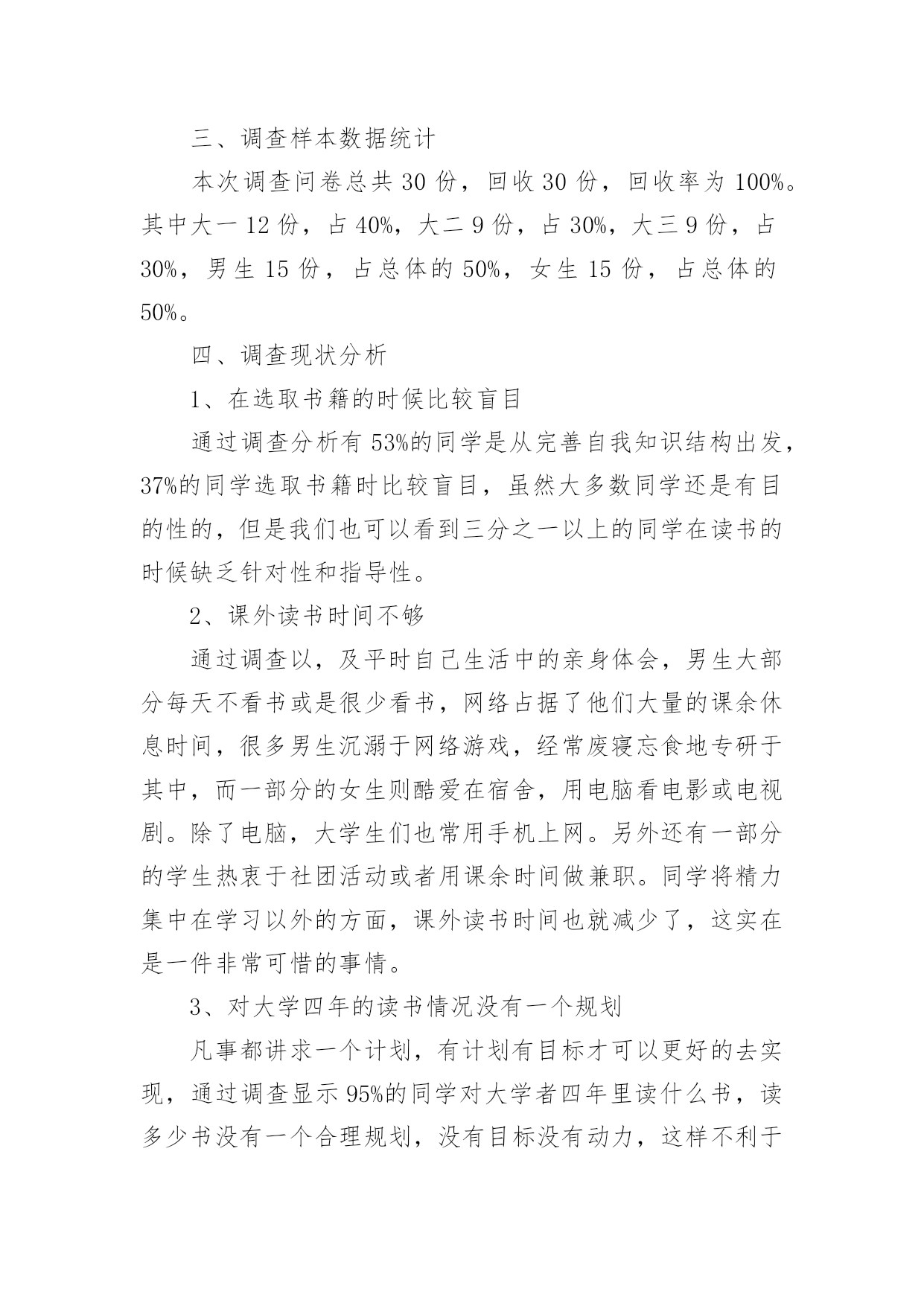 三、调查样本数据统计

本次调查问卷总共 30 份，回收 30 份，回收率为 100%。其中大一 12 份，占 40%，大二 9 份，占 30%，大三 9 份，占 30%，男生 15 份，占总体的 50%，女生 15 份，占总体的 50%。

四、调查现状分析

1、在选取书籍的时候比较盲目

通过调查分析有 53%的同学是从完善自我知识结构出发，37%的同学选取书籍时比较盲目，虽然大多数同学还是有目的性的，但是我们也可以看到三分之一以上的同学在读书的时候缺乏针对性和指导性。

2、课外读书时间不够

通过调查以，及平时自己生活中的亲身体会，男生大部分每天不看书或是很少看书，网络占据了他们大量的课余休息时间，很多男生沉溺于网络游戏，经常废寝忘食地专研于其中，而一部分的女生则酷爱在宿舍，用电脑看电影或电视剧。除了电脑，大学生们也常用手机上网。另外还有一部分的学生热衷于社团活动或者用课余时间做兼职。同学将精力集中在学习以外的方面，课外读书时间也就减少了，这实在是一件非常可惜的事情。

3、对大学四年的读书情况没有一个规划

凡事都讲求一个计划，有计划有目标才可以更好的去实现，通过调查显示 95%的同学对大学者四年里读什么书，读多少书没有一个合理规划，没有目标没有动力，这样不利于